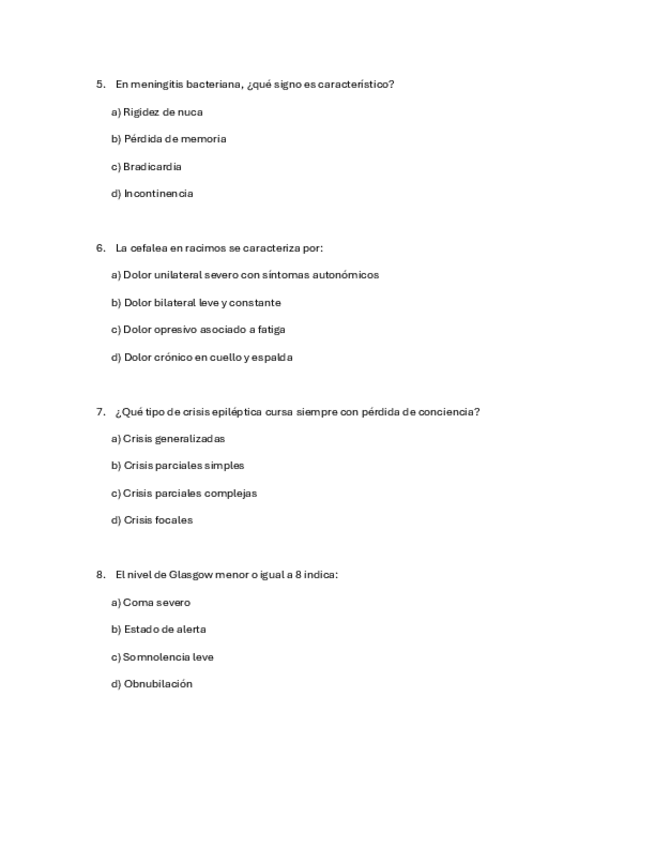 5. En meningitis bacteriana, ¿qué signo es característico?

a) Rigidez de nuca

b) Pérdida de memoria

c) Bradicardia

d) Incontinencia

6. La cefalea en racimos se caracteriza por:

a) Dolor unilateral severo con síntomas autonómicos

b) Dolor bilateral leve y constante

c) Dolor opresivo asociado a fatiga

d) Dolor crónico en cuello y espalda

7. ¿Qué tipo de crisis epiléptica cursa siempre con pérdida de conciencia?

a) Crisis generalizadas

b) Crisis parciales simples

c) Crisis parciales complejas

d) Crisis focales

8. El nivel de Glasgow menor o igual a 8 indica:

a) Coma severo

b) Estado de alerta

c) Somnolencia leve

d) Obnubilación